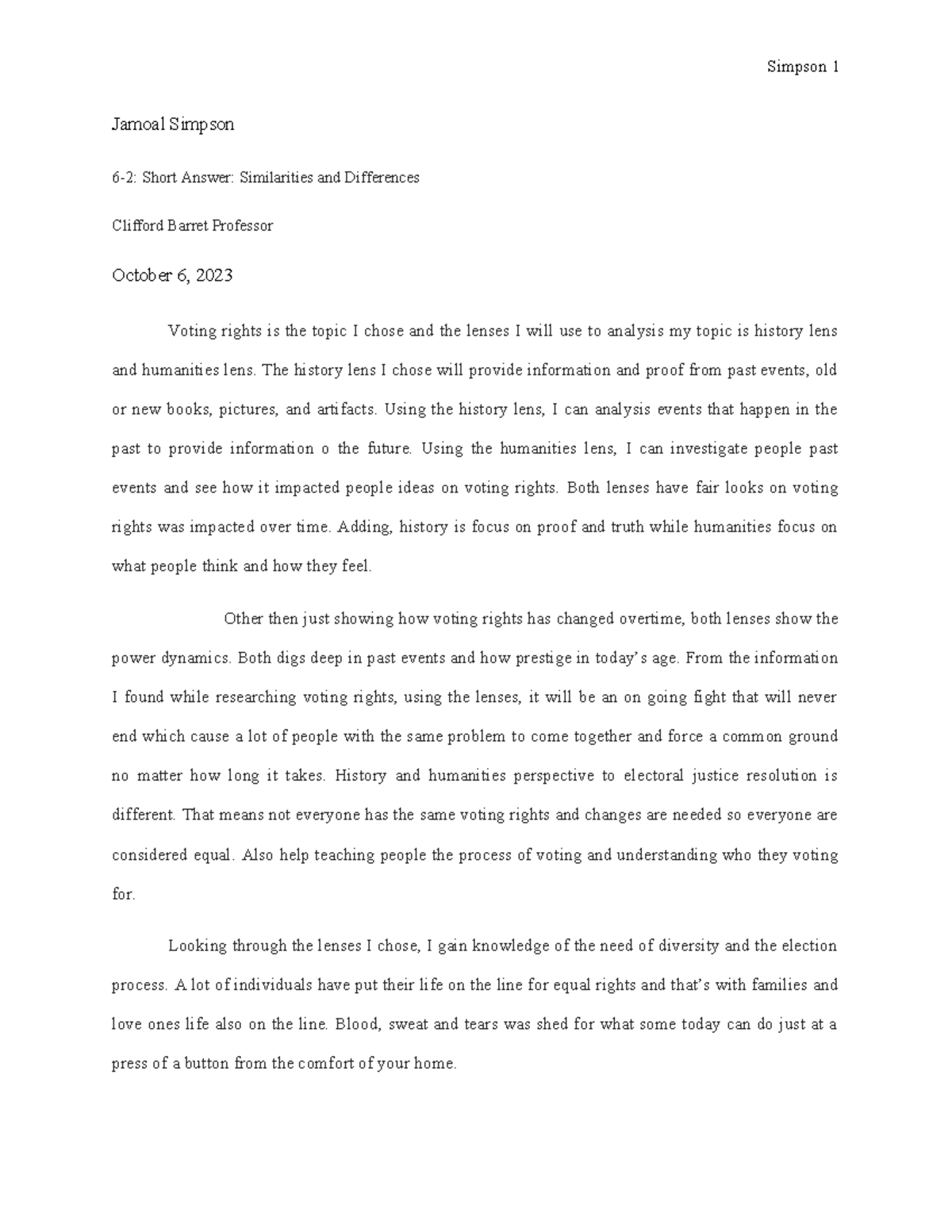 Simpson 1

Jamoal Simpson

6-2: Short Answer: Similarities and Differences

Clifford Barret Professor

October 6, 2023

Voting rights is the topic I chose and the lenses I will use to analysis my topic is history lens and humanities lens. The history lens I chose will provide information and proof from past events, old or new books, pictures, and artifacts. Using the history lens, I can analysis events that happen in the past to provide information o the future. Using the humanities lens, I can investigate people past events and see how it impacted people ideas on voting rights. Both lenses have fair looks on voting rights was impacted over time. Adding, history is focus on proof and truth while humanities focus on what people think and how they feel.

Other then just showing how voting rights has changed overtime, both lenses show the power dynamics. Both digs deep in past events and how prestige in today's age. From the information I found while researching voting rights, using the lenses, it will be an on going fight that will never end which cause a lot of people with the same problem to come together and force a common ground no matter how long it takes. History and humanities perspective to electoral justice resolution is different. That means not everyone has the same voting rights and changes are needed so everyone are considered equal. Also help teaching people the process of voting and understanding who they voting for.

Looking through the lenses I chose, I gain knowledge of the need of diversity and the election process. A lot of individuals have put their life on the line for equal rights and that's with families and love ones life also on the line. Blood, sweat and tears was shed for what some today can do just at a press of a button from the comfort of your home.